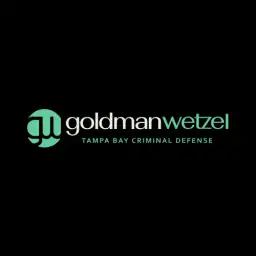 gw goldmanwetzel
TAMPA BAY CRIMINAL DEFENSE